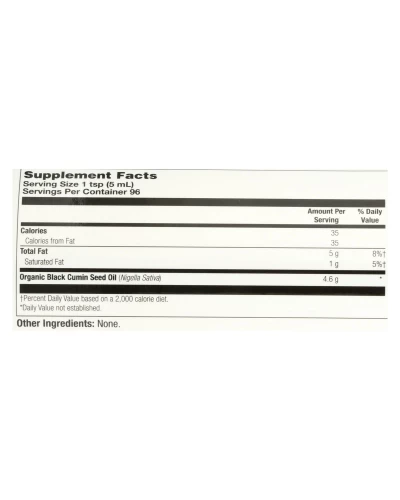 Supplement Facts
Serving Size 1 tsp (5 mL)
Servings Per Container 96

| | Amount Per Serving | % Daily Value |
|---|---|---|
| Calories | 35 | |
| Calories from Fat | 35 | |
| Total Fat | 5 g | 8%† |
| Saturated Fat | 1 g | 5%† |
| Organic Black Cumin Seed Oil (Nigella Sativa) | 4.6 g | * |

†Percent Daily Value based on a 2,000 calorie diet.
*Daily Value not established.

Other Ingredients: None.